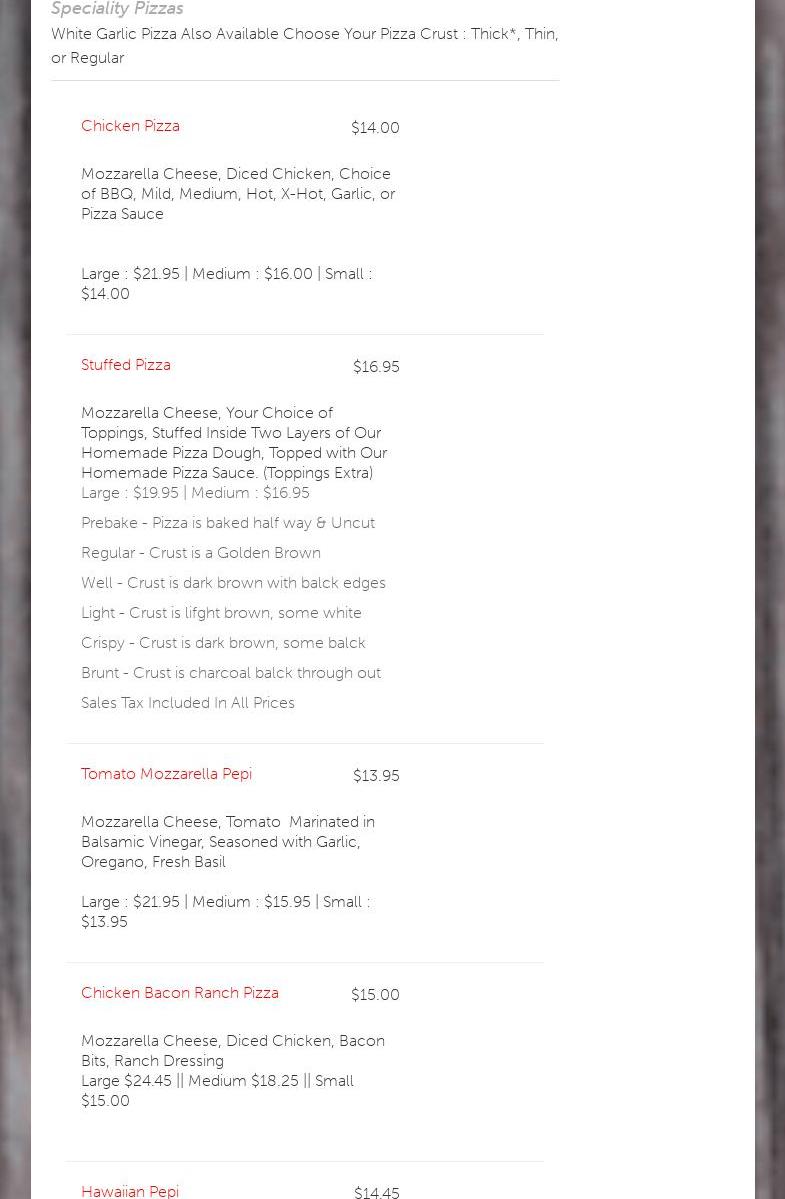 Speciality Pizzas
White Garlic Pizza Also Available Choose Your Pizza Crust : Thick*, Thin, or Regular

Chicken Pizza $14.00

Mozzarella Cheese, Diced Chicken, Choice of BBQ, Mild, Medium, Hot, X-Hot, Garlic, or Pizza Sauce

Large : $21.95 | Medium : $16.00 | Small : $14.00

Stuffed Pizza $16.95

Mozzarella Cheese, Your Choice of Toppings, Stuffed Inside Two Layers of Our Homemade Pizza Dough, Topped with Our Homemade Pizza Sauce. (Toppings Extra)
Large : $19.95 | Medium : $16.95

Prebake - Pizza is baked half way & Uncut

Regular - Crust is a Golden Brown

Well - Crust is dark brown with balck edges

Light - Crust is lifght brown, some white

Crispy - Crust is dark brown, some balck

Brunt - Crust is charcoal balck through out

Sales Tax Included In All Prices

Tomato Mozzarella Pepi $13.95

Mozzarella Cheese, Tomato Marinated in Balsamic Vinegar, Seasoned with Garlic, Oregano, Fresh Basil

Large : $21.95 | Medium : $15.95 | Small : $13.95

Chicken Bacon Ranch Pizza $15.00

Mozzarella Cheese, Diced Chicken, Bacon Bits, Ranch Dressing
Large $24.45 || Medium $18.25 || Small $15.00

Hawaiian Pepi $14.45